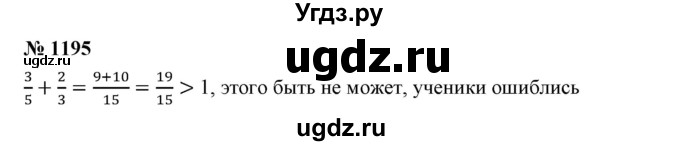 Угдз.ру

№ 1195

ugdz.ru

ugdz.ru

$\frac{3}{5} + \frac{2}{3} = \frac{9+10}{15} = \frac{19}{15} > 1$, этого быть не может, ученики ошиблись

ugdz.ru